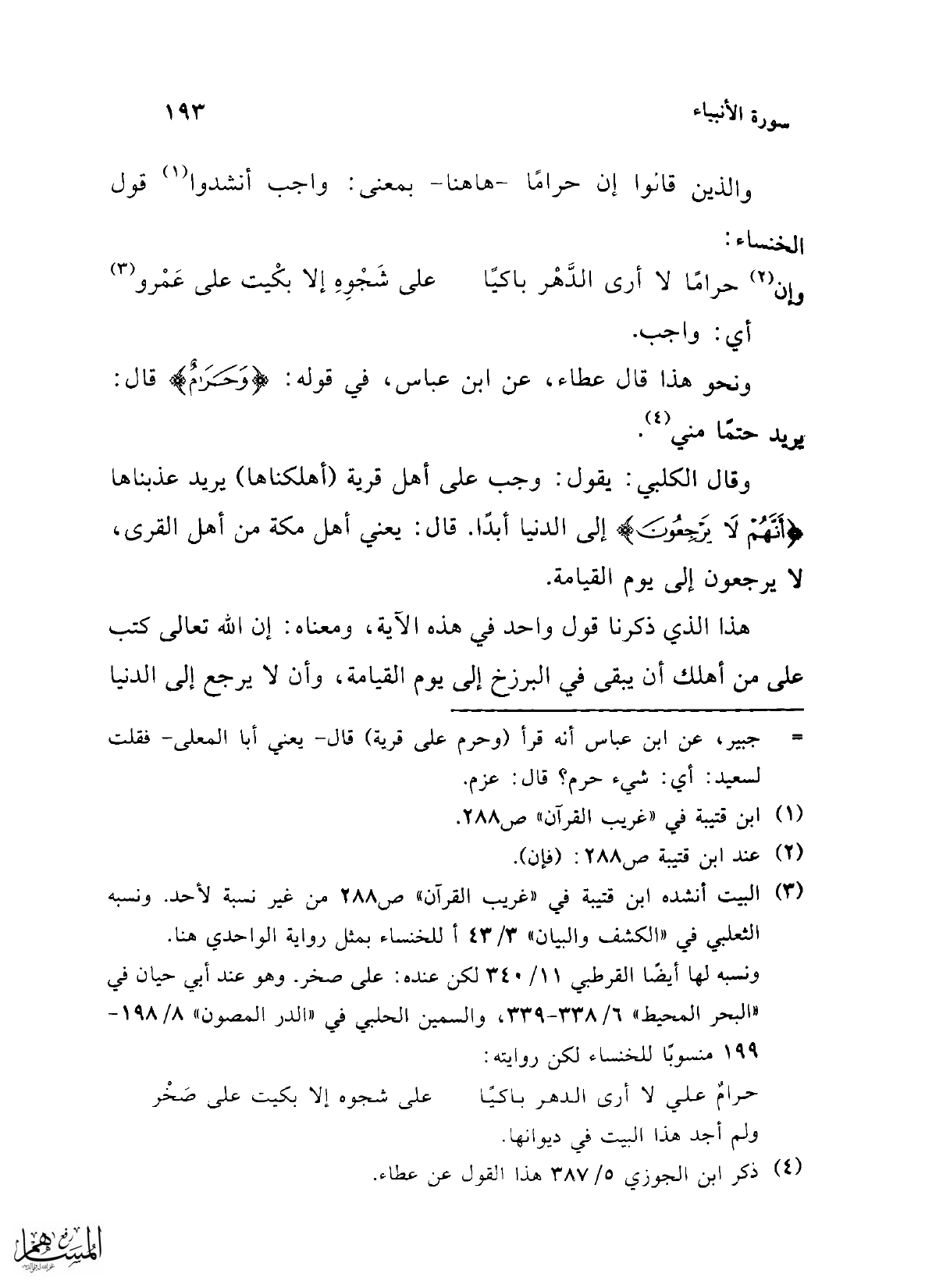 سورة الأنبياء ١٩٣

والذين قالوا إن حرامًا -هاهنا- بمعنى: واجب أنشدوا$^{(١)}$ قول الخنساء:

وإن$^{(٢)}$ حرامًا لا أرى الدَّهْر باكيًا على شَجْوِهِ إلا بكْيت على عَمْرو$^{(٣)}$

أي: واجب.

ونحو هذا قال عطاء، عن ابن عباس، في قوله: ﴿وَحَرَامٌ﴾ قال: يريد حتمًا مني$^{(٤)}$.

وقال الكلبي: يقول: وجب على أهل قرية (أهلكناها) يريد عذبناها ﴿أَنَّهُمْ لَا يَرْجِعُونَ﴾ إلى الدنيا أبدًا. قال: يعني أهل مكة من أهل القرى، لا يرجعون إلى يوم القيامة.

هذا الذي ذكرنا قول واحد في هذه الآية، ومعناه: إن الله تعالى كتب على من أهلك أن يبقى في البرزخ إلى يوم القيامة، وأن لا يرجع إلى الدنيا

= جبير، عن ابن عباس أنه قرأ (وحرم على قرية) قال- يعني أبا المعلى- فقلت لسعيد: أي: شيء حرم؟ قال: عزم.

(١) ابن قتيبة في «غريب القرآن» ص٢٨٨.

(٢) عند ابن قتيبة ص٢٨٨: (فإن).

(٣) البيت أنشده ابن قتيبة في «غريب القرآن» ص٢٨٨ من غير نسبة لأحد. ونسبه الثعلبي في «الكشف والبيان» ٣/ ٤٣ أ للخنساء بمثل رواية الواحدي هنا.
ونسبه لها أيضًا القرطبي ١١/ ٣٤٠ لكن عنده: على صخر. وهو عند أبي حيان في «البحر المحيط» ٦/ ٣٣٨-٣٣٩، والسمين الحلبي في «الدر المصون» ٨/ ١٩٨-١٩٩ منسوبًا للخنساء لكن روايته:
حرامٌ علي لا أرى الدهر باكيًا على شجوه إلا بكيت على صَخْر
ولم أجد هذا البيت في ديوانها.

(٤) ذكر ابن الجوزي ٥/ ٣٨٧ هذا القول عن عطاء.

المسهم